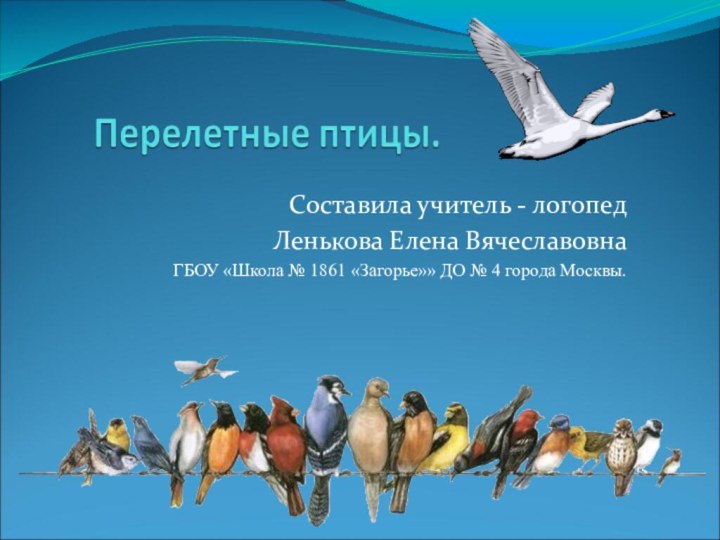 Перелетные птицы.

Составила учитель - логопед
Ленькова Елена Вячеславовна
ГБОУ «Школа № 1861 «Загорье»» ДО № 4 города Москвы.